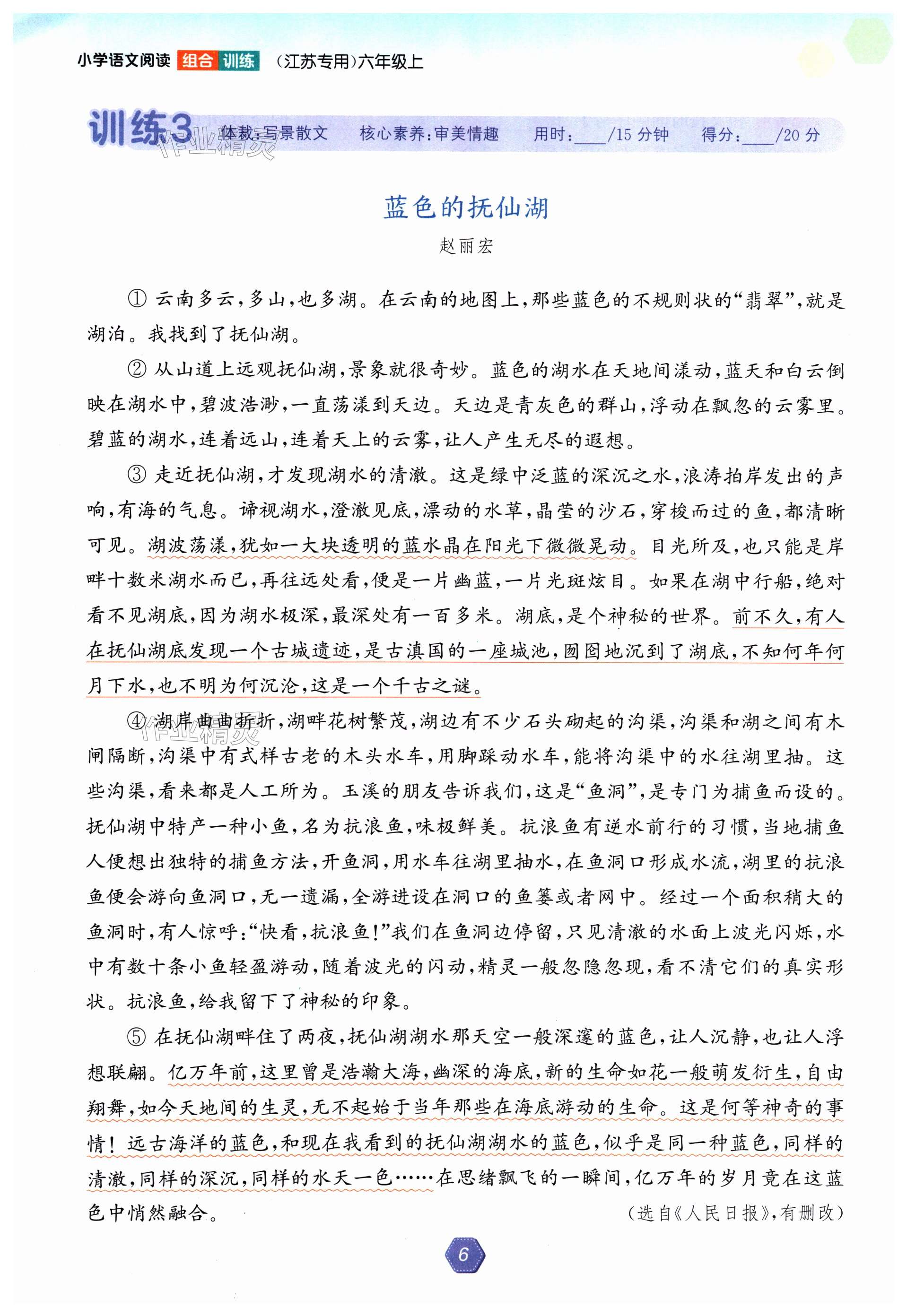 小学语文阅读 组合 训练 （江苏专用）六年级上

训练3 体裁：写景散文 核心素养：审美情趣 用时：____/15 分钟 得分：____/20 分

作业精灵

蓝色的抚仙湖

赵丽宏

① 云南多云，多山，也多湖。在云南的地图上，那些蓝色的不规则状的“翡翠”，就是湖泊。我找到了抚仙湖。

② 从山道上远观抚仙湖，景象就很奇妙。蓝色的湖水在天地间漾动，蓝天和白云倒映在湖水中，碧波浩渺，一直荡漾到天边。天边是青灰色的群山，浮动在飘忽的云雾里。碧蓝的湖水，连着远山，连着天上的云雾，让人产生无尽的遐想。

③ 走近抚仙湖，才发现湖水的清澈。这是绿中泛蓝的深沉之水，浪涛拍岸发出的声响，有海的气息。谛视湖水，澄澈见底，漂动的水草，晶莹的沙石，穿梭而过的鱼，都清晰可见。湖波荡漾，犹如一大块透明的蓝水晶在阳光下微微晃动。目光所及，也只能是岸畔十数米湖水而已，再往远处看，便是一片幽蓝，一片光斑炫目。如果在湖中行船，绝对看不见湖底，因为湖水极深，最深处有一百多米。湖底，是个神秘的世界。前不久，有人在抚仙湖底发现一个古城遗迹，是古滇国的一座城池，囫囵地沉到了湖底，不知何年何月下水，也不明为何沉沦，这是一个千古之谜。

④ 湖岸曲曲折折，湖畔花树繁茂，湖边有不少石头砌起的沟渠，沟渠和湖之间有木闸隔断，沟渠中有式样古老的木头水车，用脚踩动水车，能将沟渠中的水往湖里抽。这些沟渠，看来都是人工所为。玉溪的朋友告诉我们，这是“鱼洞”，是专门为捕鱼而设的。抚仙湖中特产一种小鱼，名为抗浪鱼，味极鲜美。抗浪鱼有逆水前行的习惯，当地捕鱼人便想出独特的捕鱼方法，开鱼洞，用水车往湖里抽水，在鱼洞口形成水流，湖里的抗浪鱼便会游向鱼洞口，无一遗漏，全游进设在洞口的鱼篓或者网中。经过一个面积稍大的鱼洞时，有人惊呼：“快看，抗浪鱼！”我们在鱼洞边停留，只见清澈的水面上波光闪烁，水中有数十条小鱼轻盈游动，随着波光的闪动，精灵一般忽隐忽现，看不清它们的真实形状。抗浪鱼，给我留下了神秘的印象。

⑤ 在抚仙湖畔住了两夜，抚仙湖湖水那天空一般深邃的蓝色，让人沉静，也让人浮想联翩。亿万年前，这里曾是浩瀚大海，幽深的海底，新的生命如花一般萌发衍生，自由翔舞，如今天地间的生灵，无不起始于当年那些在海底游动的生命。这是何等神奇的事情！远古海洋的蓝色，和现在我看到的抚仙湖湖水的蓝色，似乎是同一种蓝色，同样的清澈，同样的深沉，同样的水天一色……在思绪飘飞的一瞬间，亿万年的岁月竟在这蓝色中悄然融合。

（选自《人民日报》，有删改）

6